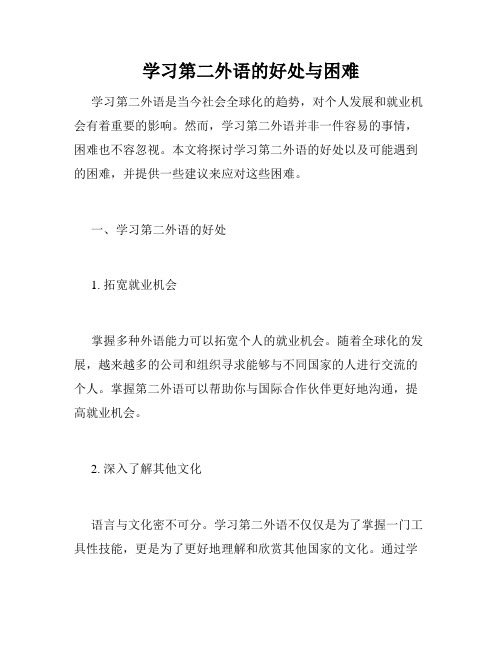 学习第二外语的好处与困难

学习第二外语是当今社会全球化的趋势，对个人发展和就业机会有着重要的影响。然而，学习第二外语并非一件容易的事情，困难也不容忽视。本文将探讨学习第二外语的好处以及可能遇到的困难，并提供一些建议来应对这些困难。

一、学习第二外语的好处

1. 拓宽就业机会

掌握多种外语能力可以拓宽个人的就业机会。随着全球化的发展，越来越多的公司和组织寻求能够与不同国家的人进行交流的个人。掌握第二外语可以帮助你与国际合作伙伴更好地沟通，提高就业机会。

2. 深入了解其他文化

语言与文化密不可分。学习第二外语不仅仅是为了掌握一门工具性技能，更是为了更好地理解和欣赏其他国家的文化。通过学